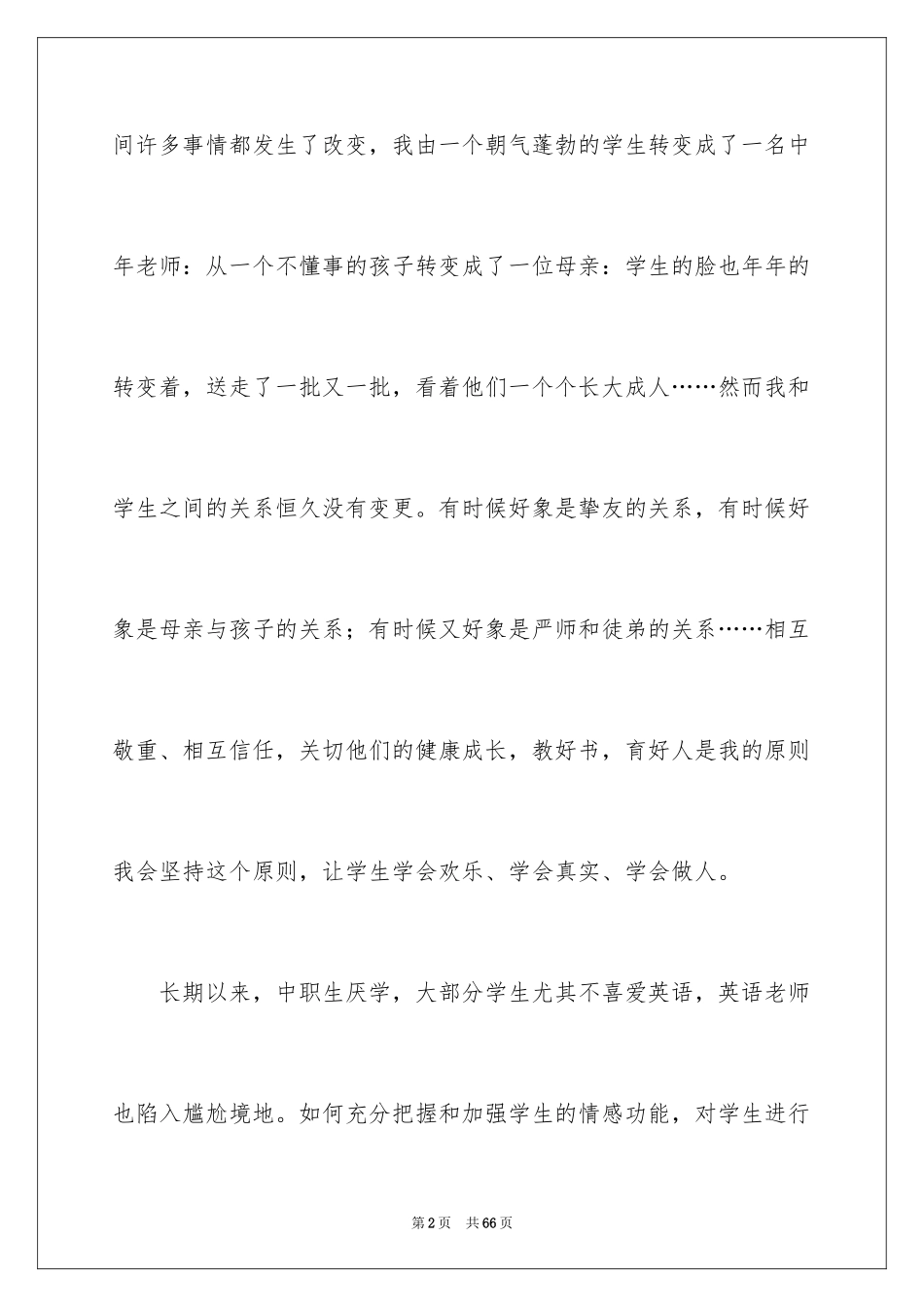 间许多事情都发生了改变，我由一个朝气蓬勃的学生转变成了一名中年老师：从一个不懂事的孩子转变成了一位母亲：学生的脸也年年的转变着，送走了一批又一批，看着他们一个个长大成人……然而我和学生之间的关系恒久没有变更。有时候好象是挚友的关系，有时候好象是母亲与孩子的关系；有时候又好象是严师和徒弟的关系……相互敬重、相互信任，关切他们的健康成长，教好书，育好人是我的原则我会坚持这个原则，让学生学会欢乐、学会真实、学会做人。

长期以来，中职生厌学，大部分学生尤其不喜爱英语，英语老师也陷入尴尬境地。如何充分把握和加强学生的情感功能，对学生进行

第2页　共66页